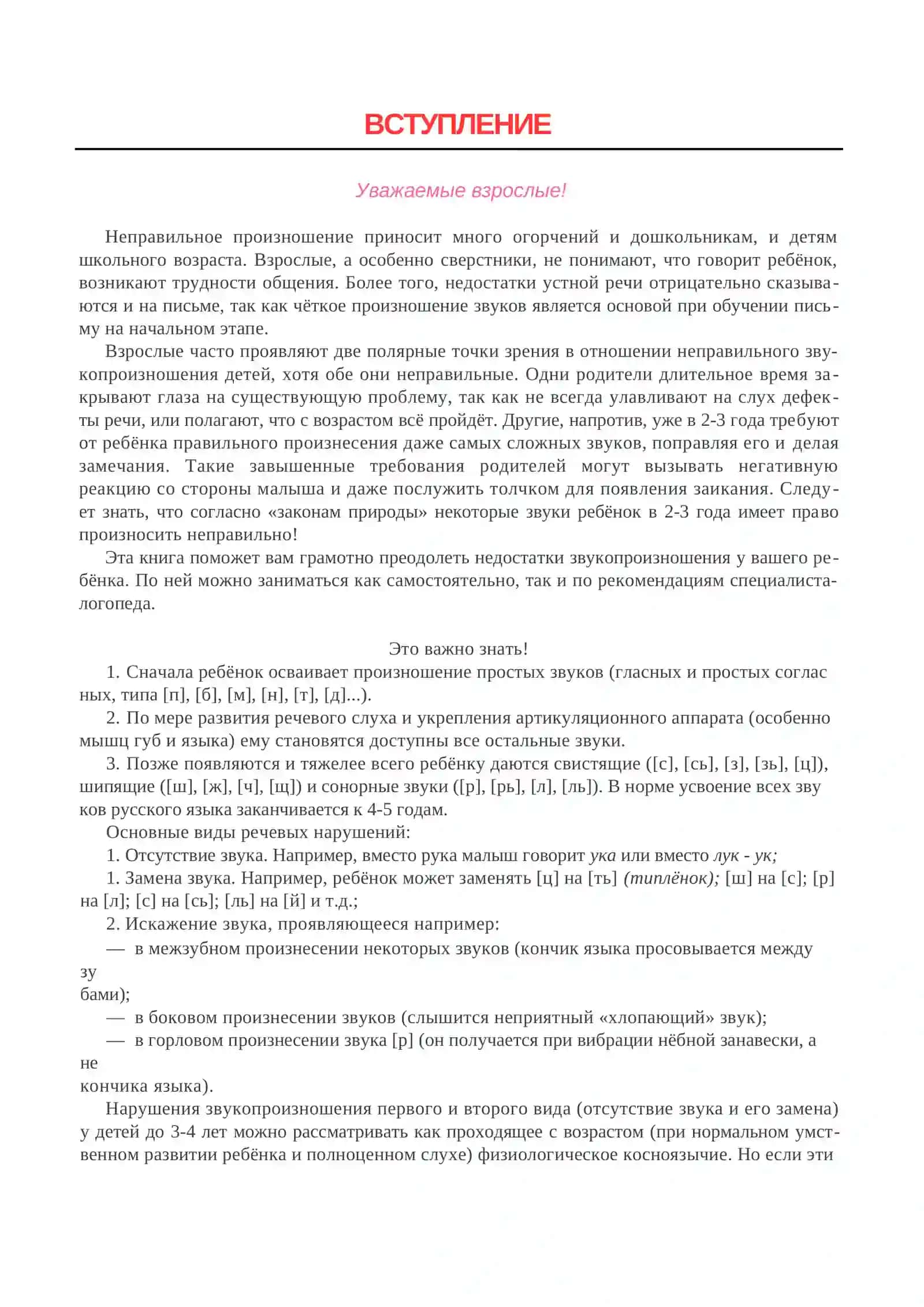 ВСТУПЛЕНИЕ

Уважаемые взрослые!

Неправильное произношение приносит много огорчений и дошкольникам, и детям школьного возраста. Взрослые, а особенно сверстники, не понимают, что говорит ребёнок, возникают трудности общения. Более того, недостатки устной речи отрицательно сказываются и на письме, так как чёткое произношение звуков является основой при обучении письму на начальном этапе.

Взрослые часто проявляют две полярные точки зрения в отношении неправильного звукопроизношения детей, хотя обе они неправильные. Одни родители длительное время закрывают глаза на существующую проблему, так как не всегда улавливают на слух дефекты речи, или полагают, что с возрастом всё пройдёт. Другие, напротив, уже в 2-3 года требуют от ребёнка правильного произнесения даже самых сложных звуков, поправляя его и делая замечания. Такие завышенные требования родителей могут вызывать негативную реакцию со стороны малыша и даже послужить толчком для появления заикания. Следует знать, что согласно «законам природы» некоторые звуки ребёнок в 2-3 года имеет право произносить неправильно!

Эта книга поможет вам грамотно преодолеть недостатки звукопроизношения у вашего ребёнка. По ней можно заниматься как самостоятельно, так и по рекомендациям специалиста-логопеда.

Это важно знать!

1. Сначала ребёнок осваивает произношение простых звуков (гласных и простых соглас ных, типа [п], [б], [м], [н], [т], [д]...).

2. По мере развития речевого слуха и укрепления артикуляционного аппарата (особенно мышц губ и языка) ему становятся доступны все остальные звуки.

3. Позже появляются и тяжелее всего ребёнку даются свистящие ([с], [сь], [з], [зь], [ц]), шипящие ([ш], [ж], [ч], [щ]) и сонорные звуки ([р], [рь], [л], [ль]). В норме усвоение всех зву ков русского языка заканчивается к 4-5 годам.

Основные виды речевых нарушений:

1. Отсутствие звука. Например, вместо рука малыш говорит ука или вместо лук - ук;

1. Замена звука. Например, ребёнок может заменять [ц] на [ть] (типлёнок); [ш] на [с]; [р] на [л]; [с] на [сь]; [ль] на [й] и т.д.;

2. Искажение звука, проявляющееся например:

— в межзубном произнесении некоторых звуков (кончик языка просовывается между зу бами);

— в боковом произнесении звуков (слышится неприятный «хлопающий» звук);

— в горловом произнесении звука [р] (он получается при вибрации нёбной занавески, а не кончика языка).

Нарушения звукопроизношения первого и второго вида (отсутствие звука и его замена) у детей до 3-4 лет можно рассматривать как проходящее с возрастом (при нормальном умственном развитии ребёнка и полноценном слухе) физиологическое косноязычие. Но если эти